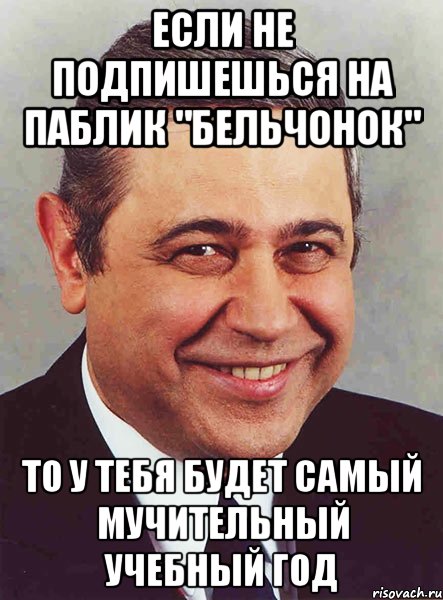 ЕСЛИ НЕ ПОДПИШЕШЬСЯ НА ПАБЛИК "БЕЛЬЧОНОК"

ТО У ТЕБЯ БУДЕТ САМЫЙ МУЧИТЕЛЬНЫЙ УЧЕБНЫЙ ГОД

risovach.ru